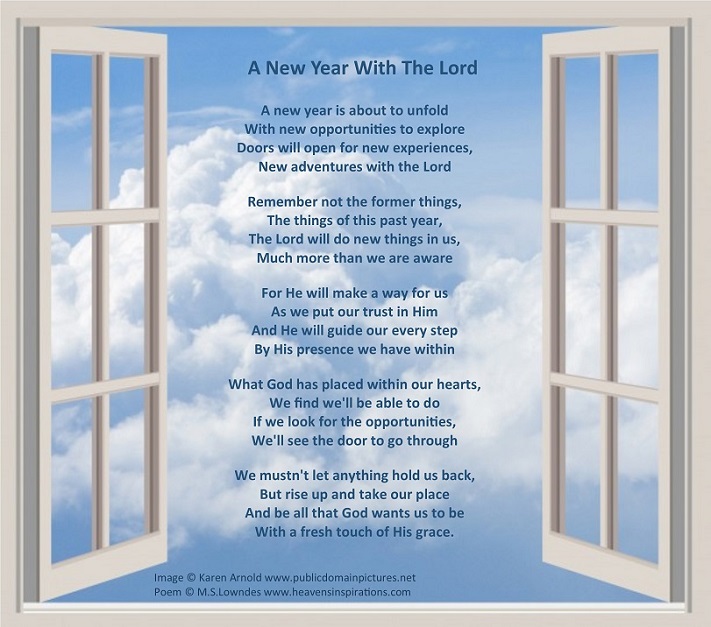 A New Year With The Lord

A new year is about to unfold
With new opportunities to explore
Doors will open for new experiences,
New adventures with the Lord

Remember not the former things,
The things of this past year,
The Lord will do new things in us,
Much more than we are aware

For He will make a way for us
As we put our trust in Him
And He will guide our every step
By His presence we have within

What God has placed within our hearts,
We find we'll be able to do
If we look for the opportunities,
We'll see the door to go through

We mustn't let anything hold us back,
But rise up and take our place
And be all that God wants us to be
With a fresh touch of His grace.

Image © Karen Arnold www.publicdomainpictures.net
Poem © M.S.Lowndes www.heavensinspirations.com